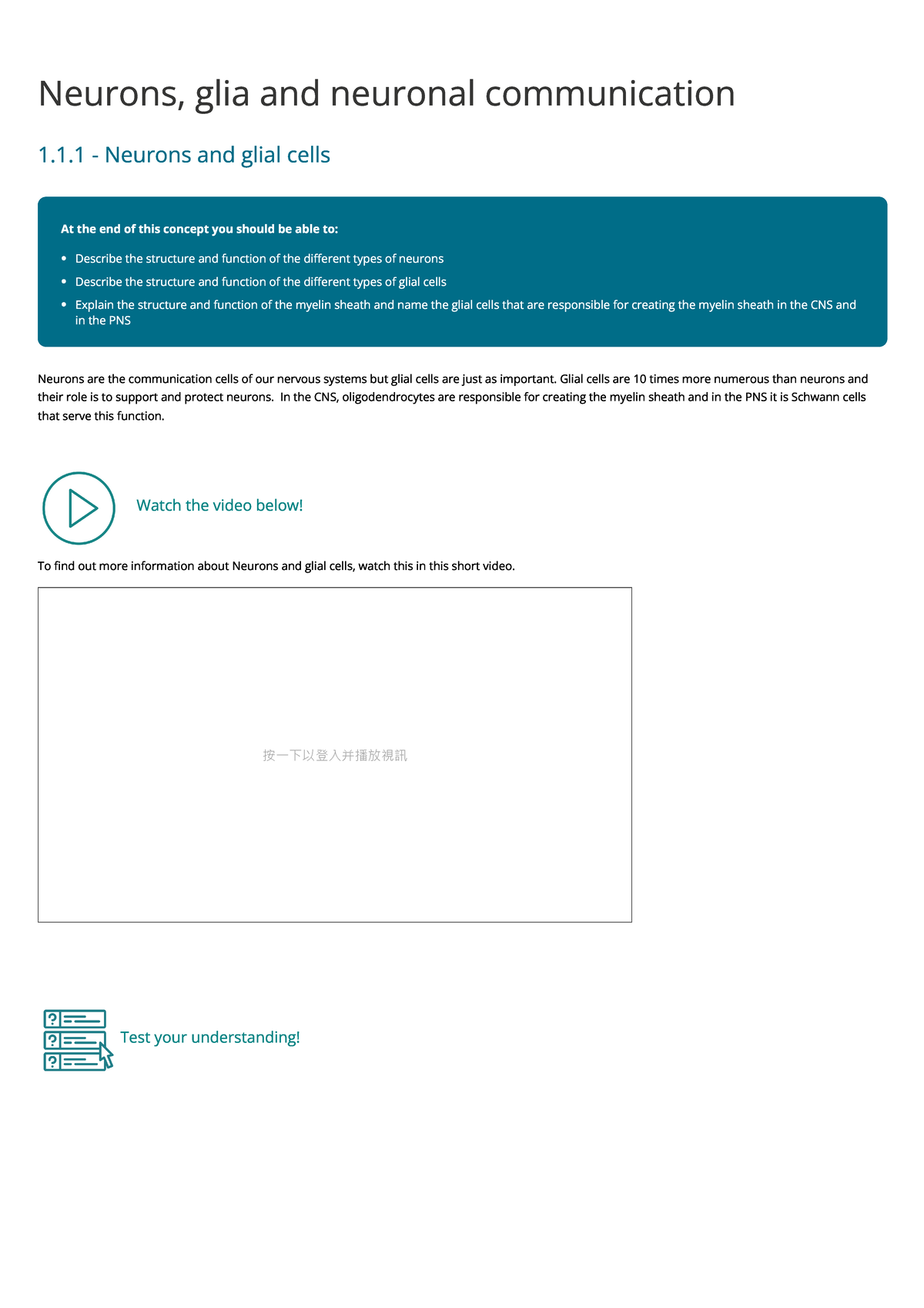 Neurons, glia and neuronal communication

1.1.1 - Neurons and glial cells

At the end of this concept you should be able to:

• Describe the structure and function of the different types of neurons
• Describe the structure and function of the different types of glial cells
• Explain the structure and function of the myelin sheath and name the glial cells that are responsible for creating the myelin sheath in the CNS and in the PNS

Neurons are the communication cells of our nervous systems but glial cells are just as important. Glial cells are 10 times more numerous than neurons and their role is to support and protect neurons. In the CNS, oligodendrocytes are responsible for creating the myelin sheath and in the PNS it is Schwann cells that serve this function.

Watch the video below!

To find out more information about Neurons and glial cells, watch this in this short video.

按一下以登入并播放視訊

Test your understanding!